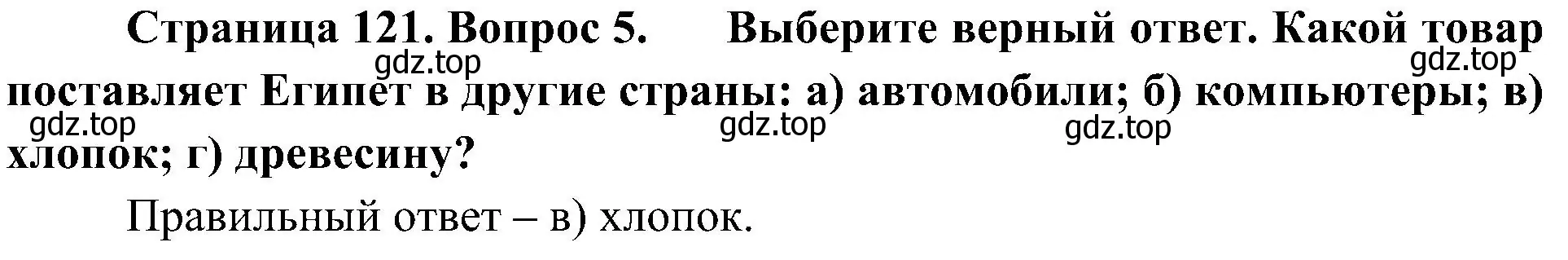 Страница 121. Вопрос 5. Выберите верный ответ. Какой товар поставляет Египет в другие страны: а) автомобили; б) компьютеры; в) хлопок; г) древесину?

gdz.top gdz.top gdz.top gdz.top gdz.top

Правильный ответ – в) хлопок.